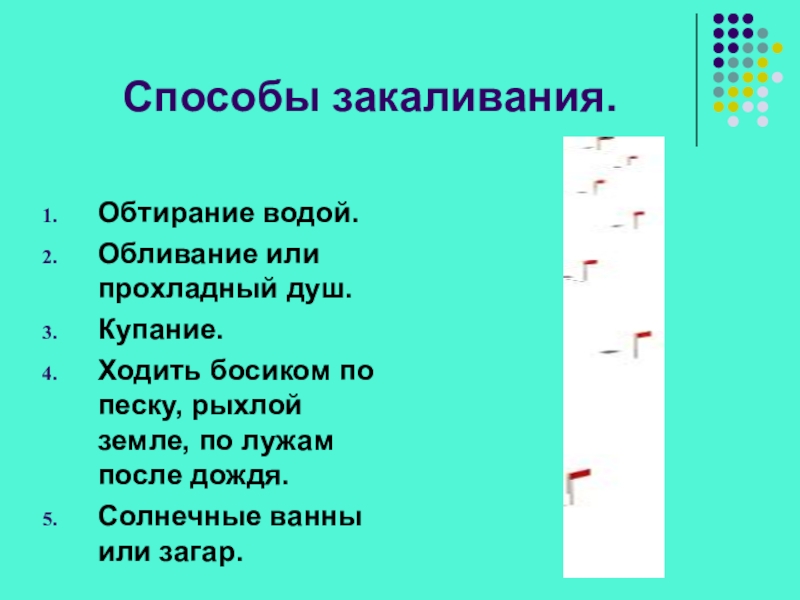 Способы закаливания.

1. Обтирание водой.
2. Обливание или прохладный душ.
3. Купание.
4. Ходить босиком по песку, рыхлой земле, по лужам после дождя.
5. Солнечные ванны или загар.